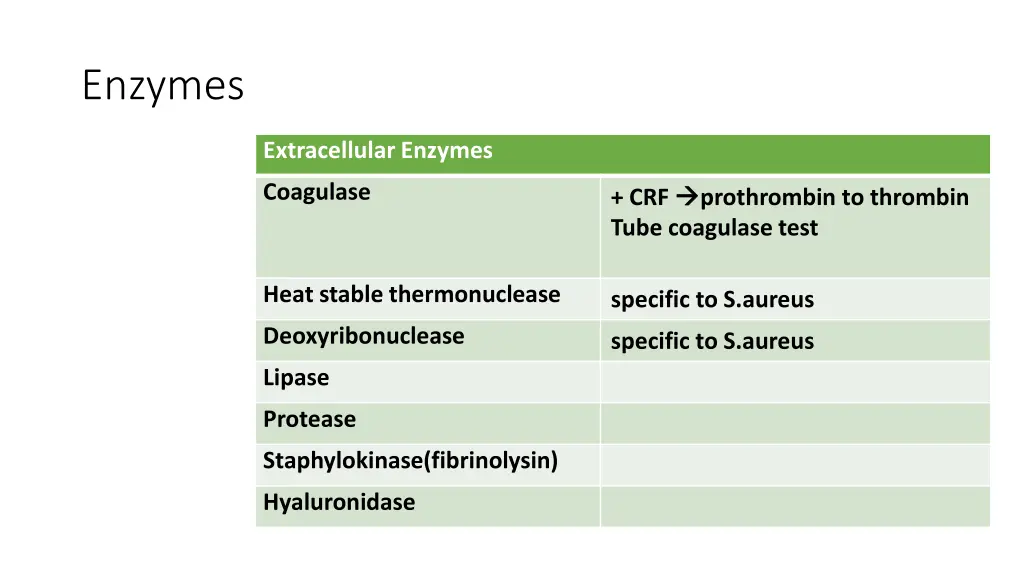 Enzymes

| Extracellular Enzymes | |
|---|---|
| Coagulase | + CRF →prothrombin to thrombin Tube coagulase test |
| Heat stable thermonuclease | specific to S.aureus |
| Deoxyribonuclease | specific to S.aureus |
| Lipase | |
| Protease | |
| Staphylokinase(fibrinolysin) | |
| Hyaluronidase | |